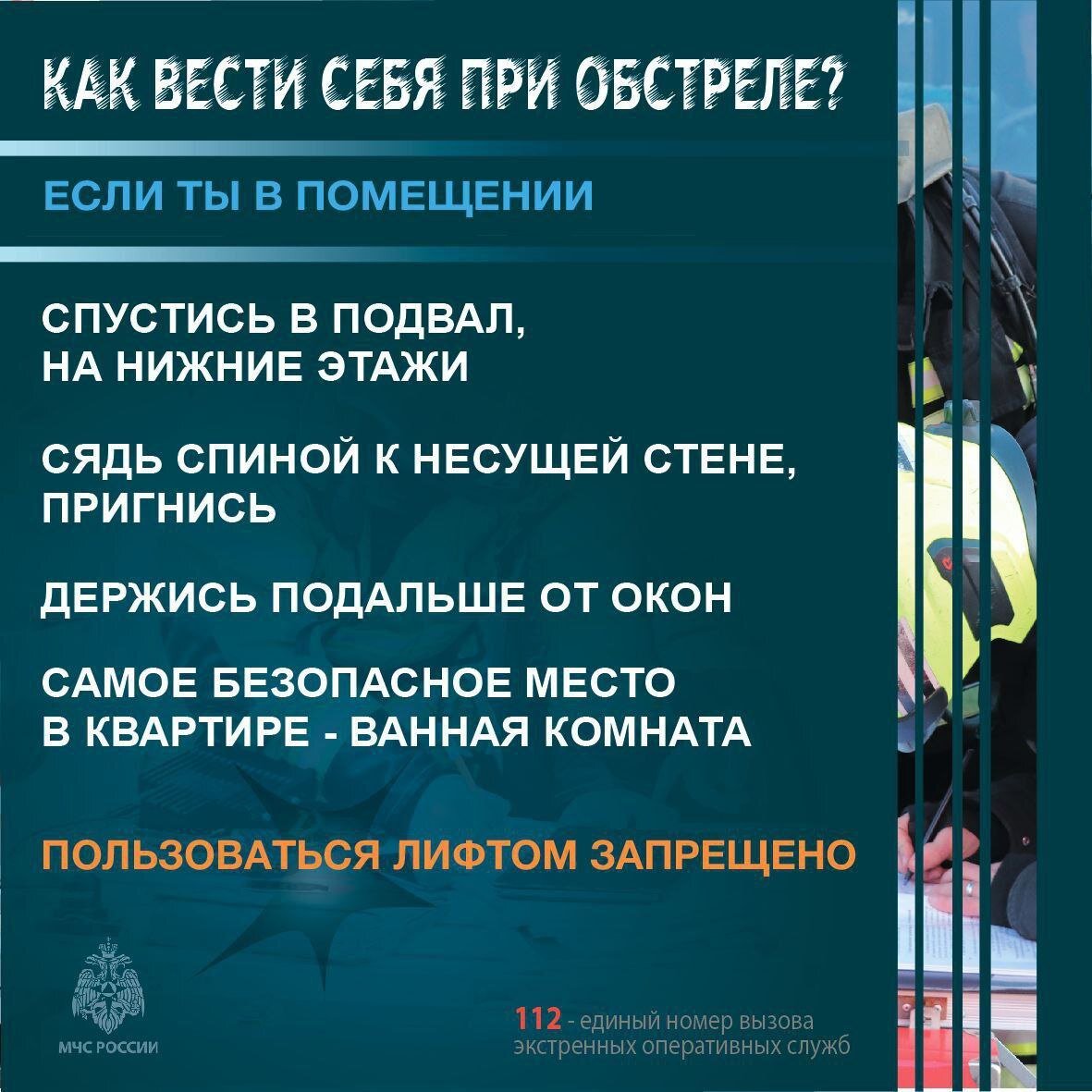 КАК ВЕСТИ СЕБЯ ПРИ ОБСТРЕЛЕ?

ЕСЛИ ТЫ В ПОМЕЩЕНИИ

СПУСТИСЬ В ПОДВАЛ, НА НИЖНИЕ ЭТАЖИ

СЯДЬ СПИНОЙ К НЕСУЩЕЙ СТЕНЕ, ПРИГНИСЬ

ДЕРЖИСЬ ПОДАЛЬШЕ ОТ ОКОН

САМОЕ БЕЗОПАСНОЕ МЕСТО В КВАРТИРЕ - ВАННАЯ КОМНАТА

ПОЛЬЗОВАТЬСЯ ЛИФТОМ ЗАПРЕЩЕНО

МЧС РОССИИ

112 - единый номер вызова экстренных оперативных служб